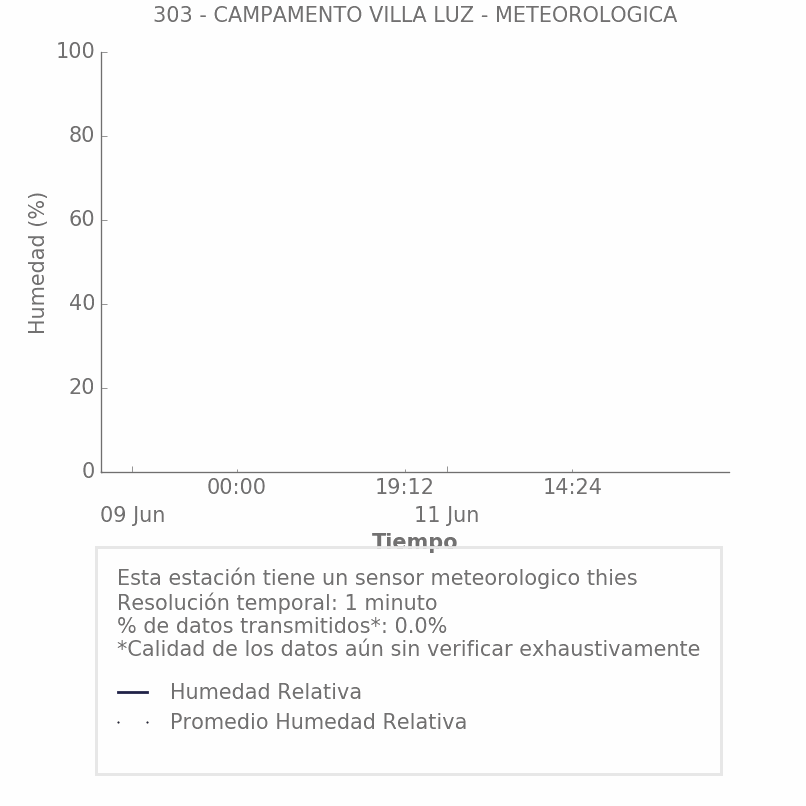 303 - CAMPAMENTO VILLA LUZ - METEOROLOGICA

Humedad (%)

100
80
60
40
20
0

00:00
19:12
14:24
09 Jun
11 Jun
Tiempo

Esta estación tiene un sensor meteorologico thies
Resolución temporal: 1 minuto
% de datos transmitidos*: 0.0%
*Calidad de los datos aún sin verificar exhaustivamente

Humedad Relativa
Promedio Humedad Relativa